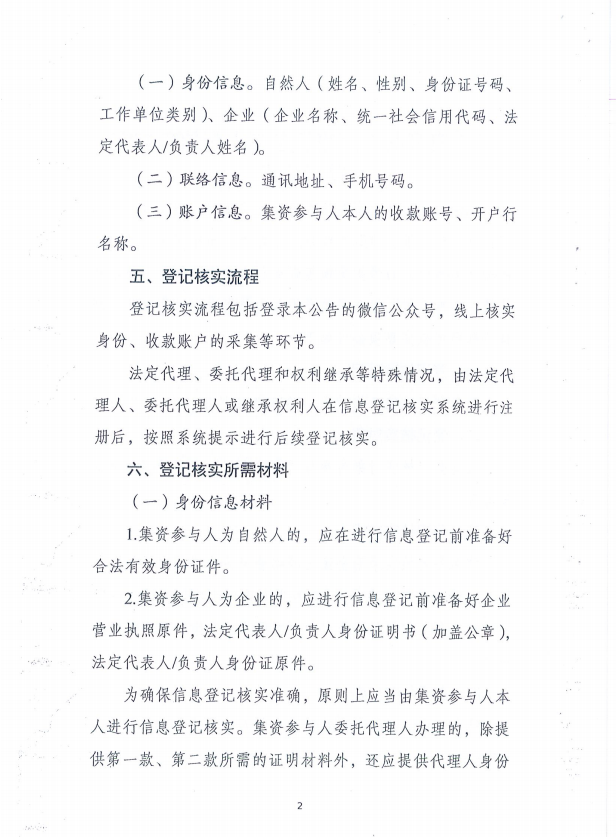 （一）身份信息。自然人（姓名、性别、身份证号码、工作单位类别）、企业（企业名称、统一社会信用代码、法定代表人/负责人姓名）。

（二）联络信息。通讯地址、手机号码。

（三）账户信息。集资参与人本人的收款账号、开户行名称。

五、登记核实流程

登记核实流程包括登录本公告的微信公众号，线上核实身份、收款账户的采集等环节。

法定代理、委托代理和权利继承等特殊情况，由法定代理人、委托代理人或继承权利人在信息登记核实系统进行注册后，按照系统提示进行后续登记核实。

六、登记核实所需材料

（一）身份信息材料

1.集资参与人为自然人的，应在进行信息登记前准备好合法有效身份证件。

2.集资参与人为企业的，应进行信息登记前准备好企业营业执照原件，法定代表人/负责人身份证明书（加盖公章），法定代表人/负责人身份证原件。

为确保信息登记核实准确，原则上应当由集资参与人本人进行信息登记核实。集资参与人委托代理人办理的，除提供第一款、第二款所需的证明材料外，还应提供代理人身份

2